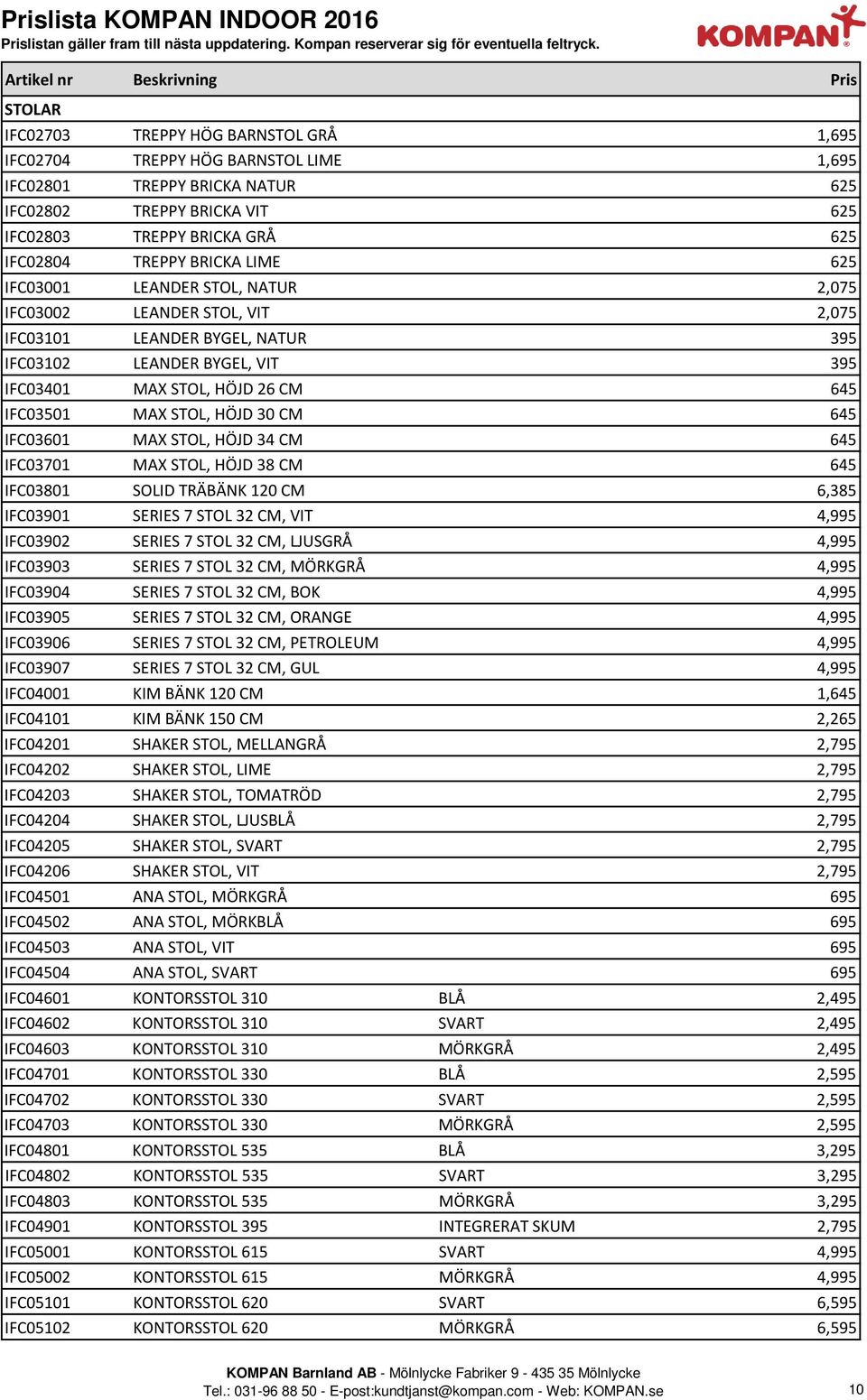 Prislista KOMPAN INDOOR 2016
Prislistan gäller fram till nästa uppdatering. Kompan reserverar sig för eventuella feltryck.

KOMPAN

| Artikel nr | Beskrivning | | Pris |
|---|---|---|---|
| STOLAR | | | |
| IFC02703 | TREPPY HÖG BARNSTOL GRÅ | | 1,695 |
| IFC02704 | TREPPY HÖG BARNSTOL LIME | | 1,695 |
| IFC02801 | TREPPY BRICKA NATUR | | 625 |
| IFC02802 | TREPPY BRICKA VIT | | 625 |
| IFC02803 | TREPPY BRICKA GRÅ | | 625 |
| IFC02804 | TREPPY BRICKA LIME | | 625 |
| IFC03001 | LEANDER STOL, NATUR | | 2,075 |
| IFC03002 | LEANDER STOL, VIT | | 2,075 |
| IFC03101 | LEANDER BYGEL, NATUR | | 395 |
| IFC03102 | LEANDER BYGEL, VIT | | 395 |
| IFC03401 | MAX STOL, HÖJD 26 CM | | 645 |
| IFC03501 | MAX STOL, HÖJD 30 CM | | 645 |
| IFC03601 | MAX STOL, HÖJD 34 CM | | 645 |
| IFC03701 | MAX STOL, HÖJD 38 CM | | 645 |
| IFC03801 | SOLID TRÄBÄNK 120 CM | | 6,385 |
| IFC03901 | SERIES 7 STOL 32 CM, VIT | | 4,995 |
| IFC03902 | SERIES 7 STOL 32 CM, LJUSGRÅ | | 4,995 |
| IFC03903 | SERIES 7 STOL 32 CM, MÖRKGRÅ | | 4,995 |
| IFC03904 | SERIES 7 STOL 32 CM, BOK | | 4,995 |
| IFC03905 | SERIES 7 STOL 32 CM, ORANGE | | 4,995 |
| IFC03906 | SERIES 7 STOL 32 CM, PETROLEUM | | 4,995 |
| IFC03907 | SERIES 7 STOL 32 CM, GUL | | 4,995 |
| IFC04001 | KIM BÄNK 120 CM | | 1,645 |
| IFC04101 | KIM BÄNK 150 CM | | 2,265 |
| IFC04201 | SHAKER STOL, MELLANGRÅ | | 2,795 |
| IFC04202 | SHAKER STOL, LIME | | 2,795 |
| IFC04203 | SHAKER STOL, TOMATRÖD | | 2,795 |
| IFC04204 | SHAKER STOL, LJUSBLÅ | | 2,795 |
| IFC04205 | SHAKER STOL, SVART | | 2,795 |
| IFC04206 | SHAKER STOL, VIT | | 2,795 |
| IFC04501 | ANA STOL, MÖRKGRÅ | | 695 |
| IFC04502 | ANA STOL, MÖRKBLÅ | | 695 |
| IFC04503 | ANA STOL, VIT | | 695 |
| IFC04504 | ANA STOL, SVART | | 695 |
| IFC04601 | KONTORSSTOL 310 | BLÅ | 2,495 |
| IFC04602 | KONTORSSTOL 310 | SVART | 2,495 |
| IFC04603 | KONTORSSTOL 310 | MÖRKGRÅ | 2,495 |
| IFC04701 | KONTORSSTOL 330 | BLÅ | 2,595 |
| IFC04702 | KONTORSSTOL 330 | SVART | 2,595 |
| IFC04703 | KONTORSSTOL 330 | MÖRKGRÅ | 2,595 |
| IFC04801 | KONTORSSTOL 535 | BLÅ | 3,295 |
| IFC04802 | KONTORSSTOL 535 | SVART | 3,295 |
| IFC04803 | KONTORSSTOL 535 | MÖRKGRÅ | 3,295 |
| IFC04901 | KONTORSSTOL 395 | INTEGRERAT SKUM | 2,795 |
| IFC05001 | KONTORSSTOL 615 | SVART | 4,995 |
| IFC05002 | KONTORSSTOL 615 | MÖRKGRÅ | 4,995 |
| IFC05101 | KONTORSSTOL 620 | SVART | 6,595 |
| IFC05102 | KONTORSSTOL 620 | MÖRKGRÅ | 6,595 |

KOMPAN Barnland AB - Mölnlycke Fabriker 9 - 435 35 Mölnlycke
Tel.: 031-96 88 50 - E-post:kundtjanst@kompan.com - Web: KOMPAN.se 10